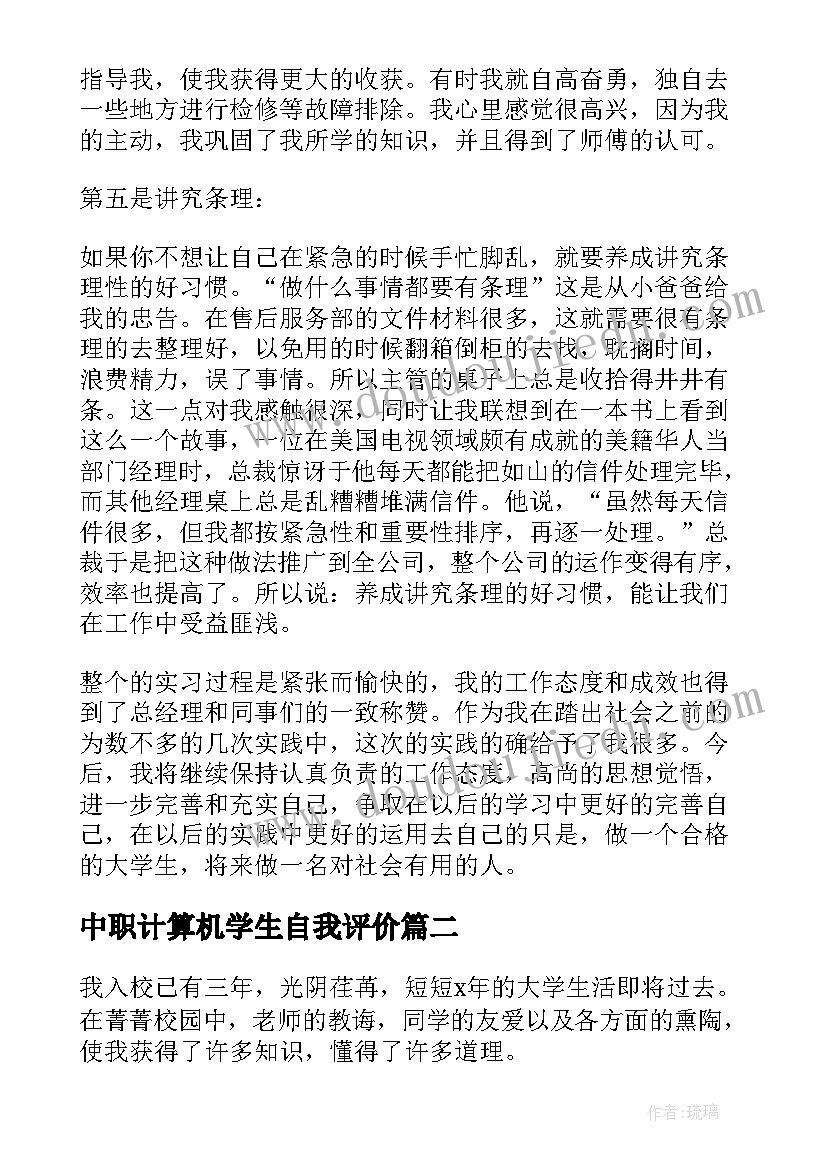 指导我，使我获得更大的收获。有时我就自高奋勇，独自去一些地方进行检修等故障排除。我心里感觉很高兴，因为我的主动，我巩固了我所学的知识，并且得到了师傅的认可。

第五是讲究条理：

如果你不想让自己在紧急的时候手忙脚乱，就要养成讲究条理性的好习惯。“做什么事情都要有条理”这是从小爸爸给我的忠告。在售后服务部的文件材料很多，这就需要很有条理的去整理好，以免用的时候翻箱倒柜的去找，耽搁时间，浪费精力，误了事情。所以主管的桌子上总是收拾得井井有条。这一点对我感触很深，同时让我联想到在一本书上看到这么一个故事，一位在美国电视领域颇有成就的美籍华人当部门经理时，总裁惊讶于他每天都能把如山的信件处理完毕，而其他经理桌上总是乱糟糟堆满信件。他说，“虽然每天信件很多，但我都按紧急性和重要性排序，再逐一处理。”总裁于是把这种做法推广到全公司，整个公司的运作变得有序，效率也提高了。所以说：养成讲究条理的好习惯，能让我们在工作中受益匪浅。

整个的实习过程是紧张而愉快的，我的工作态度和成效也得到了总经理和同事们的一致称赞。作为我在踏出社会之前的为数不多的几次实践中，这次的实践的确给予了我很多。今后，我将继续保持认真负责的工作态度，高尚的思想觉悟，进一步完善和充实自己，争取在以后的学习中更好的完善自己，在以后的实践中更好的运用去自己的只是，做一个合格的大学生，将来做一名对社会有用的人。

中职计算机学生自我评价篇二

我入校已有三年，光阴荏苒，短短x年的大学生活即将过去。在菁菁校园中，老师的教诲，同学的友爱以及各方面的熏陶，使我获得了许多知识，懂得了许多道理。

作者：琉璃